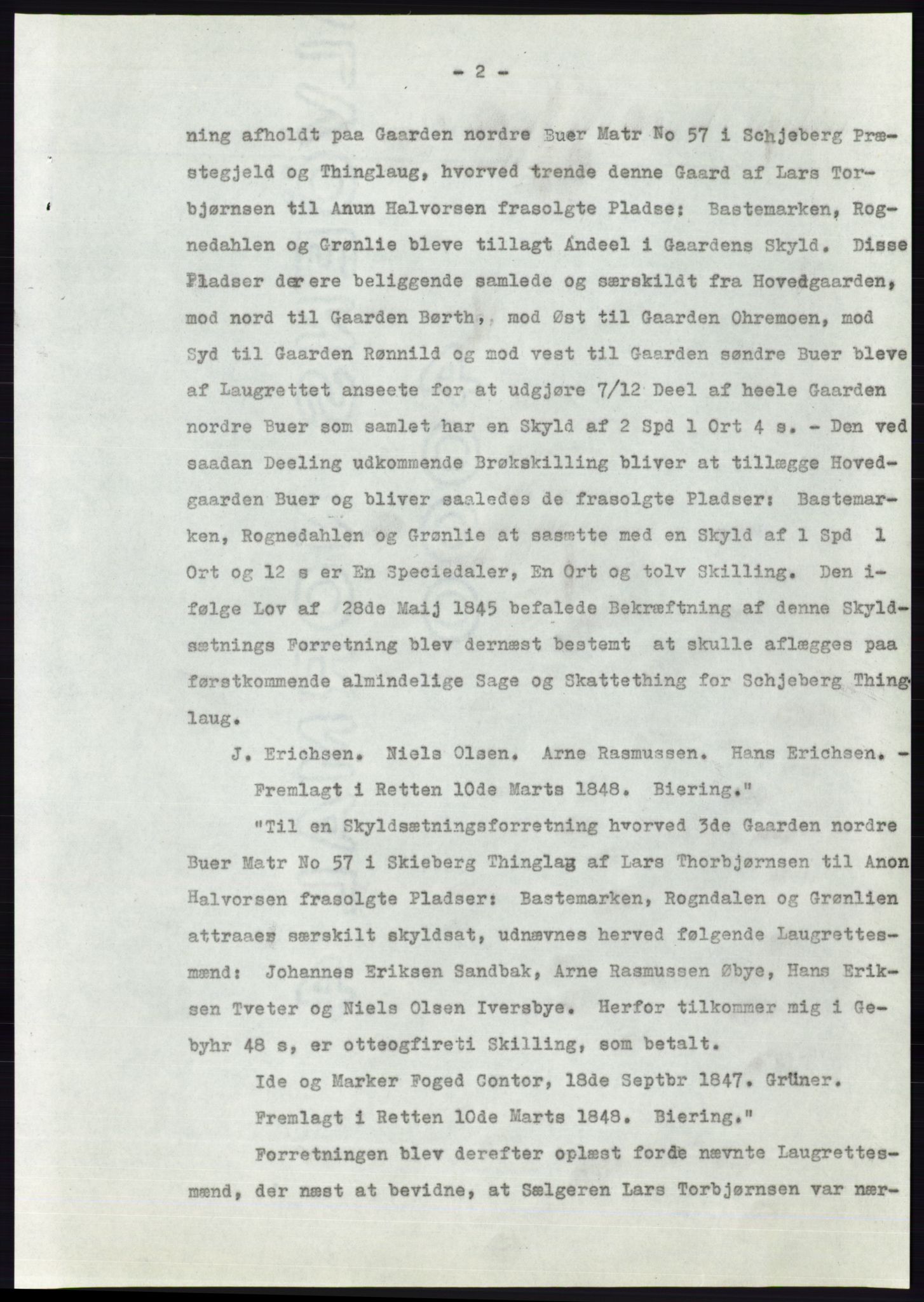 - 2 -

ning afholdt paa Gaarden nordre Buer Matr No 57 i Schjeberg Præstegjeld og Thinglaug, hvorved trende denne Gaard af Lars Torbjørnsen til Anun Halvorsen frasolgte Pladse: Bastemarken, Rognedahlen og Grønlie bleve tillagt Andeel i Gaardens Skyld. Disse Pladser der ere beliggende samlede og særskildt fra Hovedgaarden, mod nord til Gaarden Børth, mod Øst til Gaarden Ohremoen, mod Syd til Gaarden Rønnild og mod vest til Gaarden søndre Buer bleve af Laugrettet anseete for at udgjøre 7/12 Deel af heele Gaarden nordre Buer som samlet har en Skyld af 2 Spd 1 Ort 4 s. - Den ved saadan Deeling udkommende Brøkskilling bliver at tillægge Hovedgaarden Buer og bliver saaledes de frasolgte Pladser: Bastemarken, Rognedahlen og Grønlie at sasætte med en Skyld af 1 Spd 1 Ort og 12 s er En Speciedaler, En Ort og tolv Skilling. Den ifølge Lov af 28de Maij 1845 befalede Bekræftning af denne Skyldsætnings Forretning blev dernæst bestemt at skulle aflægges paa førstkommende almindelige Sage og Skattething for Schjeberg Thinglaug.

J. Erichsen. Niels Olsen. Arne Rasmussen. Hans Erichsen. - Fremlagt i Retten 10de Marts 1848. Biering."

"Til en Skyldsætningsforretning hvorved 3de Gaarden nordre Buer Matr No 57 i Skieberg Thinglag af Lars Thorbjørnsen til Anon Halvorsen frasolgte Pladser: Bastemarken, Rogndalen og Grønlien attraaes særskilt skyldsat, udnævnes herved følgende Laugrettesmænd: Johannes Eriksen Sandbak, Arne Rasmussen Øbye, Hans Eriksen Tveter og Niels Olsen Iversbye. Herfor tilkommer mig i Gebyhr 48 s, er otteogfireti Skilling, som betalt.

Ide og Marker Foged Contor, 18de Septbr 1847. Grüner.

Fremlagt i Retten 10de Marts 1848. Biering."

Forretningen blev derefter oplæst forde nævnte Laugrettesmænd, der næst at bevidne, at Sælgeren Lars Torbjørnsen var nær-